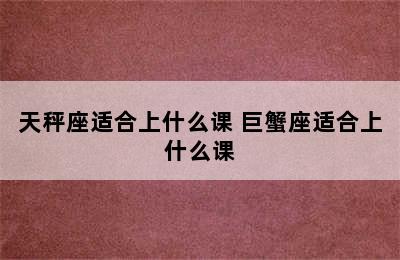 天秤座适合上什么课 巨蟹座适合上什么课